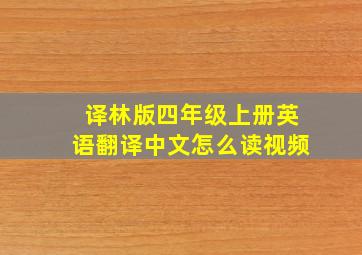 译林版四年级上册英语翻译中文怎么读视频